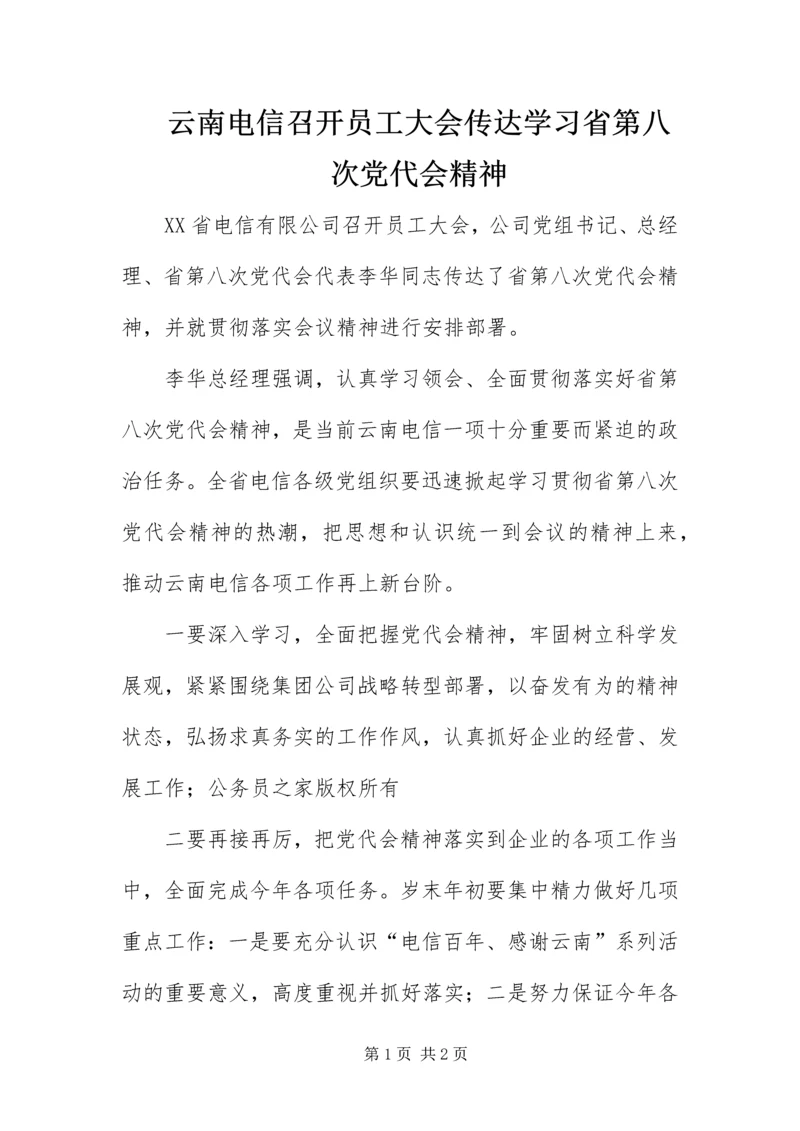 云南电信召开员工大会传达学习省第八次党代会精神

XX省电信有限公司召开员工大会，公司党组书记、总经理、省第八次党代会代表李华同志传达了省第八次党代会精神，并就贯彻落实会议精神进行安排部署。

李华总经理强调，认真学习领会、全面贯彻落实好省第八次党代会精神，是当前云南电信一项十分重要而紧迫的政治任务。全省电信各级党组织要迅速掀起学习贯彻省第八次党代会精神的热潮，把思想和认识统一到会议的精神上来，推动云南电信各项工作再上新台阶。

一要深入学习，全面把握党代会精神，牢固树立科学发展观，紧紧围绕集团公司战略转型部署，以奋发有为的精神状态，弘扬求真务实的工作作风，认真抓好企业的经营、发展工作；公务员之家版权所有

二要再接再厉，把党代会精神落实到企业的各项工作当中，全面完成今年各项任务。岁末年初要集中精力做好几项重点工作：一是要充分认识“电信百年、感谢云南”系列活动的重要意义，高度重视并抓好落实；二是努力保证今年各

第1页 共2页